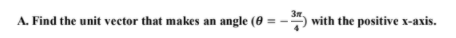 A. Find the unit vector that makes an angle ($\theta = -\frac{3\pi}{4}$) with the positive x-axis.